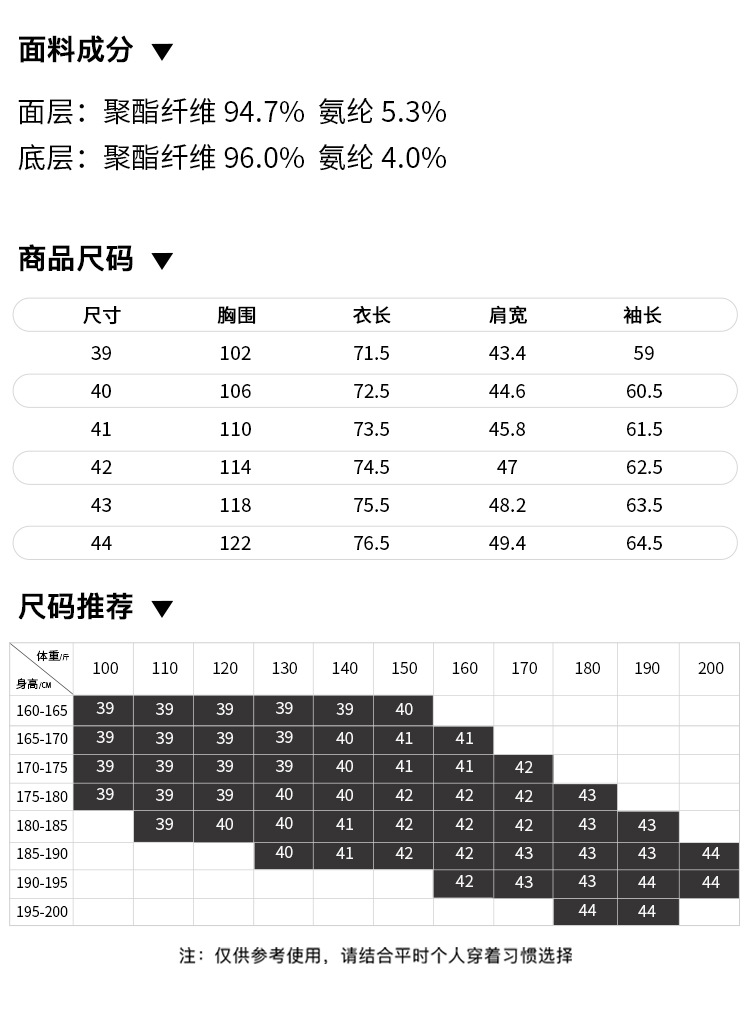 面料成分 ▼

面层：聚酯纤维94.7% 氨纶5.3%
底层：聚酯纤维96.0% 氨纶4.0%

商品尺码 ▼

| 尺寸 | 胸围 | 衣长 | 肩宽 | 袖长 |
|---|---|---|---|---|
| 39 | 102 | 71.5 | 43.4 | 59 |
| 40 | 106 | 72.5 | 44.6 | 60.5 |
| 41 | 110 | 73.5 | 45.8 | 61.5 |
| 42 | 114 | 74.5 | 47 | 62.5 |
| 43 | 118 | 75.5 | 48.2 | 63.5 |
| 44 | 122 | 76.5 | 49.4 | 64.5 |

尺码推荐 ▼

| 体重/斤 身高/CM | 100 | 110 | 120 | 130 | 140 | 150 | 160 | 170 | 180 | 190 | 200 |
|---|---|---|---|---|---|---|---|---|---|---|---|
| 160-165 | 39 | 39 | 39 | 39 | 39 | 40 | | | | | |
| 165-170 | 39 | 39 | 39 | 39 | 40 | 41 | 41 | | | | |
| 170-175 | 39 | 39 | 39 | 39 | 40 | 41 | 41 | 42 | | | |
| 175-180 | 39 | 39 | 39 | 40 | 40 | 42 | 42 | 42 | 43 | | |
| 180-185 | | 39 | 40 | 40 | 41 | 42 | 42 | 42 | 43 | 43 | |
| 185-190 | | | | 40 | 41 | 42 | 42 | 43 | 43 | 43 | 44 |
| 190-195 | | | | | | | 42 | 43 | 43 | 44 | 44 |
| 195-200 | | | | | | | | | 44 | 44 | |

注：仅供参考使用，请结合平时个人穿着习惯选择